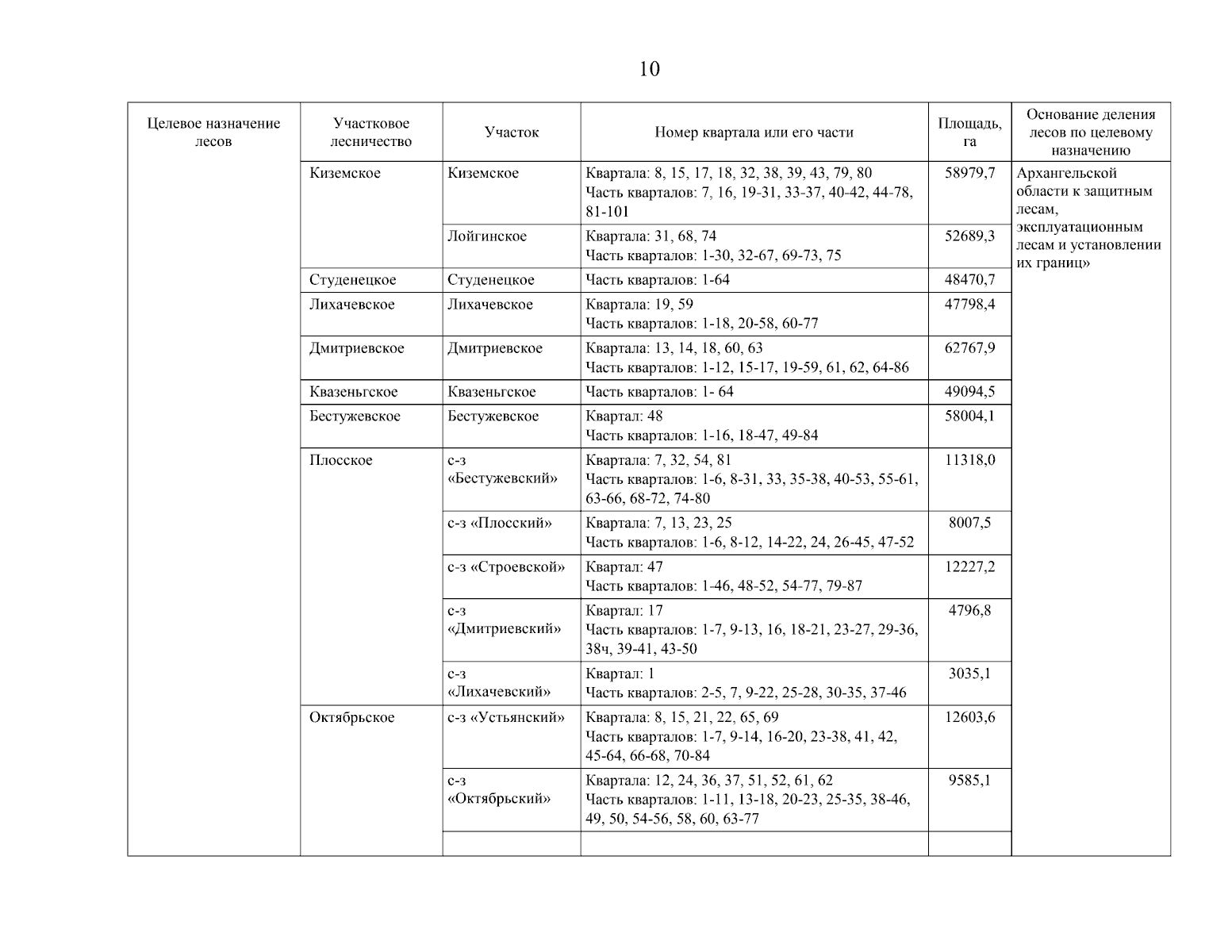 10

| Целевое назначение лесов | Участковое лесничество | Участок | Номер квартала или его части | Площадь, га | Основание деления лесов по целевому назначению |
|---|---|---|---|---|---|
| | Киземское | Киземское | Квартала: 8, 15, 17, 18, 32, 38, 39, 43, 79, 80 Часть кварталов: 7, 16, 19-31, 33-37, 40-42, 44-78, 81-101 | 58979,7 | Архангельской области к защитным лесам, эксплуатационным лесам и установлении их границ» |
| | | Лойгинское | Квартала: 31, 68, 74 Часть кварталов: 1-30, 32-67, 69-73, 75 | 52689,3 | |
| | Студенецкое | Студенецкое | Часть кварталов: 1-64 | 48470,7 | |
| | Лихачевское | Лихачевское | Квартала: 19, 59 Часть кварталов: 1-18, 20-58, 60-77 | 47798,4 | |
| | Дмитриевское | Дмитриевское | Квартала: 13, 14, 18, 60, 63 Часть кварталов: 1-12, 15-17, 19-59, 61, 62, 64-86 | 62767,9 | |
| | Квазеньгское | Квазеньгское | Часть кварталов: 1- 64 | 49094,5 | |
| | Бестужевское | Бестужевское | Квартал: 48 Часть кварталов: 1-16, 18-47, 49-84 | 58004,1 | |
| | Плосское | с-з «Бестужевский» | Квартала: 7, 32, 54, 81 Часть кварталов: 1-6, 8-31, 33, 35-38, 40-53, 55-61, 63-66, 68-72, 74-80 | 11318,0 | |
| | | с-з «Плосский» | Квартала: 7, 13, 23, 25 Часть кварталов: 1-6, 8-12, 14-22, 24, 26-45, 47-52 | 8007,5 | |
| | | с-з «Строевской» | Квартал: 47 Часть кварталов: 1-46, 48-52, 54-77, 79-87 | 12227,2 | |
| | | с-з «Дмитриевский» | Квартал: 17 Часть кварталов: 1-7, 9-13, 16, 18-21, 23-27, 29-36, 38ч, 39-41, 43-50 | 4796,8 | |
| | | с-з «Лихачевский» | Квартал: 1 Часть кварталов: 2-5, 7, 9-22, 25-28, 30-35, 37-46 | 3035,1 | |
| | Октябрьское | с-з «Устьянский» | Квартала: 8, 15, 21, 22, 65, 69 Часть кварталов: 1-7, 9-14, 16-20, 23-38, 41, 42, 45-64, 66-68, 70-84 | 12603,6 | |
| | | с-з «Октябрьский» | Квартала: 12, 24, 36, 37, 51, 52, 61, 62 Часть кварталов: 1-11, 13-18, 20-23, 25-35, 38-46, 49, 50, 54-56, 58, 60, 63-77 | 9585,1 | |
| | | | | | |